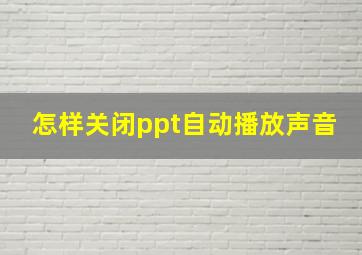 怎样关闭ppt自动播放声音